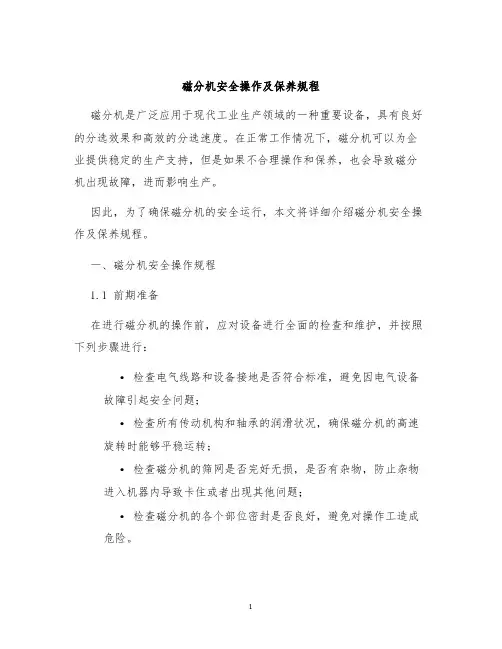 磁分机安全操作及保养规程

磁分机是广泛应用于现代工业生产领域的一种重要设备，具有良好的分选效果和高效的分选速度。在正常工作情况下，磁分机可以为企业提供稳定的生产支持，但是如果不合理操作和保养，也会导致磁分机出现故障，进而影响生产。

因此，为了确保磁分机的安全运行，本文将详细介绍磁分机安全操作及保养规程。

一、磁分机安全操作规程

1.1 前期准备

在进行磁分机的操作前，应对设备进行全面的检查和维护，并按照下列步骤进行：

• 检查电气线路和设备接地是否符合标准，避免因电气设备故障引起安全问题；

• 检查所有传动机构和轴承的润滑状况，确保磁分机的高速旋转时能够平稳运转；

• 检查磁分机的筛网是否完好无损，是否有杂物，防止杂物进入机器内导致卡住或者出现其他问题；

• 检查磁分机的各个部位密封是否良好，避免对操作工造成危险。

1